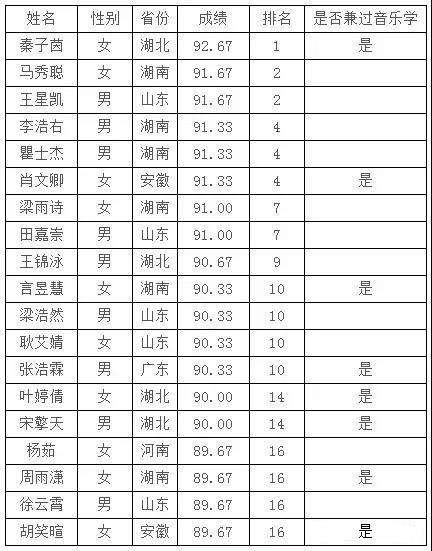 | 姓名 | 性别 | 省份 | 成绩 | 排名 | 是否兼过音乐学 |
|---|---|---|---|---|---|
| 秦子茵 | 女 | 湖北 | 92.67 | 1 | 是 |
| 马秀聪 | 女 | 湖南 | 91.67 | 2 | |
| 王星凯 | 男 | 山东 | 91.67 | 2 | |
| 李浩右 | 男 | 湖南 | 91.33 | 4 | |
| 瞿士杰 | 男 | 湖南 | 91.33 | 4 | |
| 肖文卿 | 女 | 安徽 | 91.33 | 4 | 是 |
| 梁雨诗 | 女 | 湖南 | 91.00 | 7 | |
| 田嘉崇 | 男 | 山东 | 91.00 | 7 | |
| 王锦泳 | 男 | 湖北 | 90.67 | 9 | |
| 言昱慧 | 女 | 湖南 | 90.33 | 10 | 是 |
| 梁浩然 | 男 | 山东 | 90.33 | 10 | |
| 耿艾婧 | 女 | 山东 | 90.33 | 10 | |
| 张浩霖 | 男 | 广东 | 90.33 | 10 | 是 |
| 叶婷倩 | 女 | 湖北 | 90.00 | 14 | 是 |
| 宋擎天 | 男 | 湖北 | 90.00 | 14 | 是 |
| 杨茹 | 女 | 河南 | 89.67 | 16 | |
| 周雨潇 | 女 | 湖南 | 89.67 | 16 | 是 |
| 徐云霄 | 男 | 山东 | 89.67 | 16 | |
| 胡笑暄 | 女 | 安徽 | 89.67 | 16 | 是 |